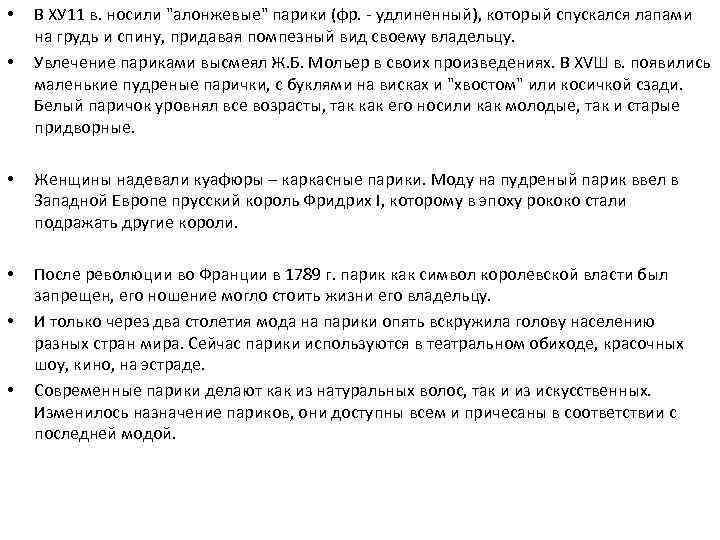 • В ХУ11 в. носили "алонжевые" парики (фр. - удлиненный), который спускался лапами на грудь и спину, придавая помпезный вид своему владельцу.
• Увлечение париками высмеял Ж.Б. Мольер в своих произведениях. В ХVШ в. появились маленькие пудреные парички, с буклями на висках и "хвостом" или косичкой сзади. Белый паричок уровнял все возрасты, так как его носили как молодые, так и старые придворные.

• Женщины надевали куафюры – каркасные парики. Моду на пудреный парик ввел в Западной Европе прусский король Фридрих I, которому в эпоху рококо стали подражать другие короли.

• После революции во Франции в 1789 г. парик как символ королевской власти был запрещен, его ношение могло стоить жизни его владельцу.
• И только через два столетия мода на парики опять вскружила голову населению разных стран мира. Сейчас парики используются в театральном обиходе, красочных шоу, кино, на эстраде.
• Современные парики делают как из натуральных волос, так и из искусственных. Изменилось назначение париков, они доступны всем и причесаны в соответствии с последней модой.